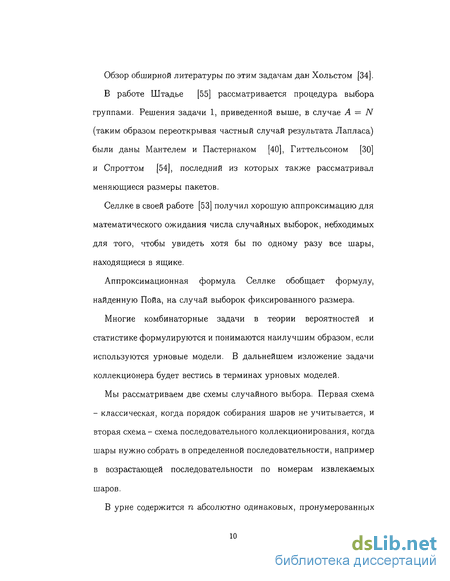 Обзор обширной литературы по этим задачам дан Хольстом [34].

В работе Штадье [55] рассматривается процедура выбора группами. Решения задачи 1, приведенной выше, в случае $A = N$ (таким образом переоткрывая частный случай результата Лапласа) были даны Мантелем и Пастернаком [40], Гиттельсоном [30] и Спроттом [54], последний из которых также рассматривал меняющиеся размеры пакетов.

Селлке в своей работе [53] получил хорошую аппроксимацию для математического ожидания числа случайных выборок, небходимых для того, чтобы увидеть хотя бы по одному разу все шары, находящиеся в ящике.

Аппроксимационная формула Селлке обобщает формулу, найденную Пойа, на случай выборок фиксированного размера.

Многие комбинаторные задачи в теории вероятностей и статистике формулируются и понимаются наилучшим образом, если используются урновые модели. В дальнейшем изложение задачи коллекционера будет вестись в терминах урновых моделей.

Мы рассматриваем две схемы случайного выбора. Первая схема – классическая, когда порядок собирания шаров не учитывается, и вторая схема – схема последовательного коллекционирования, когда шары нужно собрать в определенной последовательности, например в возрастающей последовательности по номерам извлекаемых шаров.

В урне содержится $n$ абсолютно одинаковых, пронумерованных

10

dsLib.net
библиотека диссертаций